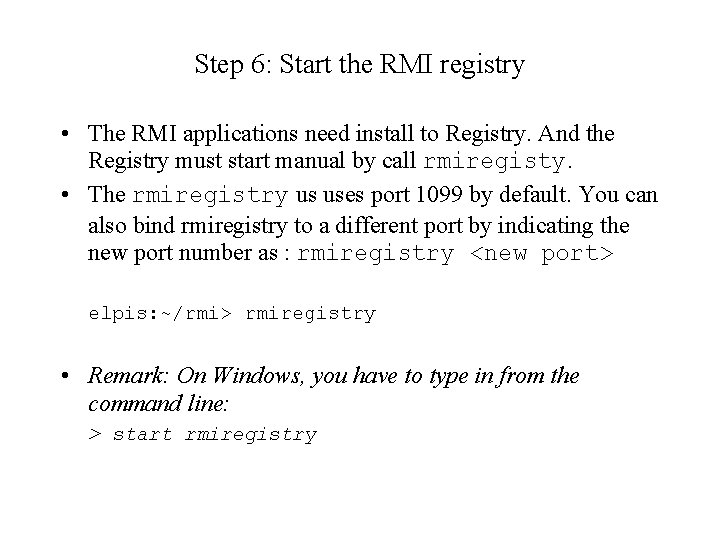 Step 6: Start the RMI registry

• The RMI applications need install to Registry. And the Registry must start manual by call rmiregisty.

• The rmiregistry us uses port 1099 by default. You can also bind rmiregistry to a different port by indicating the new port number as : rmiregistry <new port>

elpis:~/rmi> rmiregistry

• Remark: On Windows, you have to type in from the command line:

> start rmiregistry